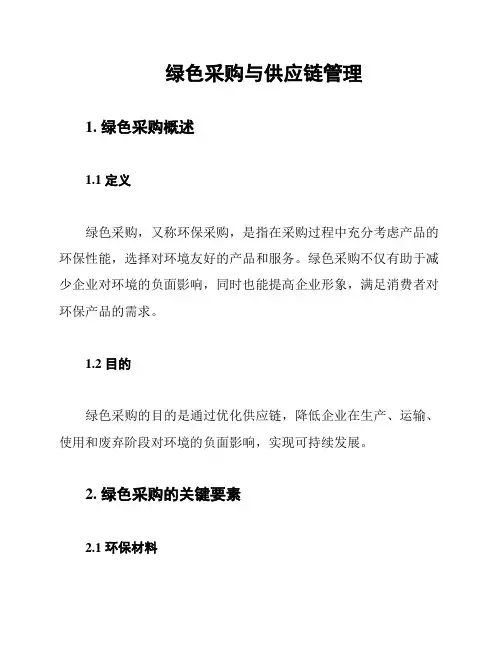 绿色采购与供应链管理

1. 绿色采购概述

1.1 定义

绿色采购，又称环保采购，是指在采购过程中充分考虑产品的环保性能，选择对环境友好的产品和服务。绿色采购不仅有助于减少企业对环境的负面影响，同时也能提高企业形象，满足消费者对环保产品的需求。

1.2 目的

绿色采购的目的是通过优化供应链，降低企业在生产、运输、使用和废弃阶段对环境的负面影响，实现可持续发展。

2. 绿色采购的关键要素

2.1 环保材料